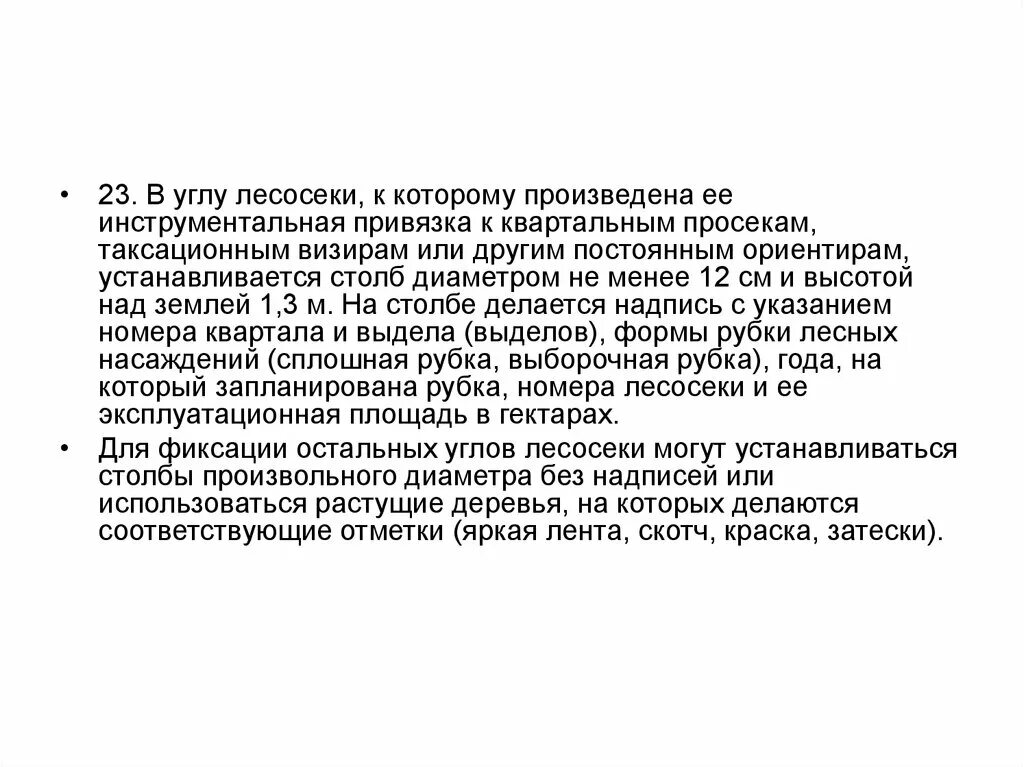 • 23. В углу лесосеки, к которому произведена ее инструментальная привязка к квартальным просекам, таксационным визирам или другим постоянным ориентирам, устанавливается столб диаметром не менее 12 см и высотой над землей 1,3 м. На столбе делается надпись с указанием номера квартала и выдела (выделов), формы рубки лесных насаждений (сплошная рубка, выборочная рубка), года, на который запланирована рубка, номера лесосеки и ее эксплуатационная площадь в гектарах.

• Для фиксации остальных углов лесосеки могут устанавливаться столбы произвольного диаметра без надписей или использоваться растущие деревья, на которых делаются соответствующие отметки (яркая лента, скотч, краска, затески).